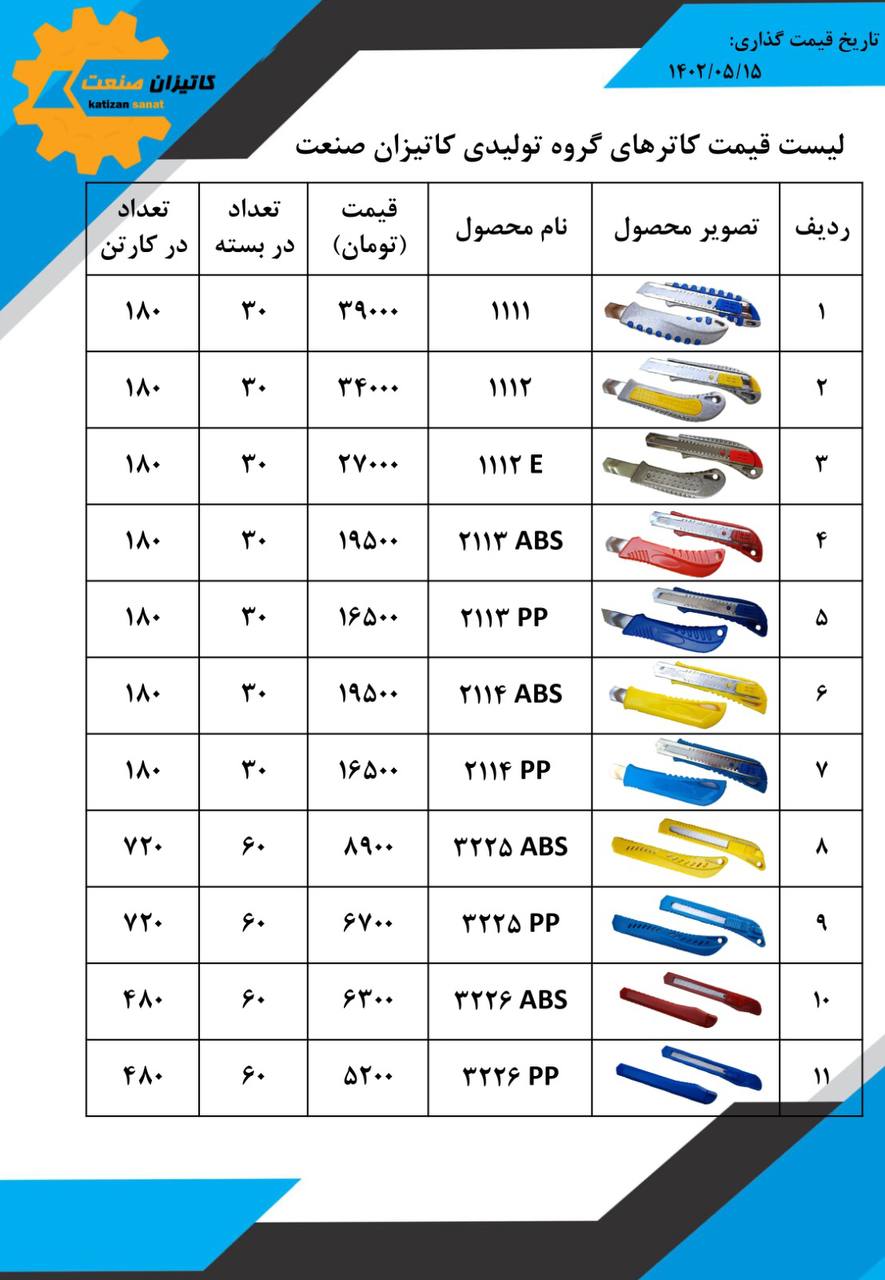 کاتیزان صنعت
katizan sanat

تاریخ قیمت گذاری:
۱۴۰۲/۰۵/۱۵

لیست قیمت کاترهای گروه تولیدی کاتیزان صنعت

| ردیف | تصویر محصول | نام محصول | قیمت (تومان) | تعداد در بسته | تعداد در کارتن |
|---|---|---|---|---|---|
| ۱ | | ۱۱۱۱ | ۳۹۰۰۰ | ۳۰ | ۱۸۰ |
| ۲ | | ۱۱۱۲ | ۳۴۰۰۰ | ۳۰ | ۱۸۰ |
| ۳ | | ۱۱۱۲ E | ۲۷۰۰۰ | ۳۰ | ۱۸۰ |
| ۴ | | ۲۱۱۳ ABS | ۱۹۵۰۰ | ۳۰ | ۱۸۰ |
| ۵ | | ۲۱۱۳ PP | ۱۶۵۰۰ | ۳۰ | ۱۸۰ |
| ۶ | | ۲۱۱۴ ABS | ۱۹۵۰۰ | ۳۰ | ۱۸۰ |
| ۷ | | ۲۱۱۴ PP | ۱۶۵۰۰ | ۳۰ | ۱۸۰ |
| ۸ | | ۳۲۲۵ ABS | ۸۹۰۰ | ۶۰ | ۷۲۰ |
| ۹ | | ۳۲۲۵ PP | ۶۷۰۰ | ۶۰ | ۷۲۰ |
| ۱۰ | | ۳۲۲۶ ABS | ۶۳۰۰ | ۶۰ | ۴۸۰ |
| ۱۱ | | ۳۲۲۶ PP | ۵۲۰۰ | ۶۰ | ۴۸۰ |